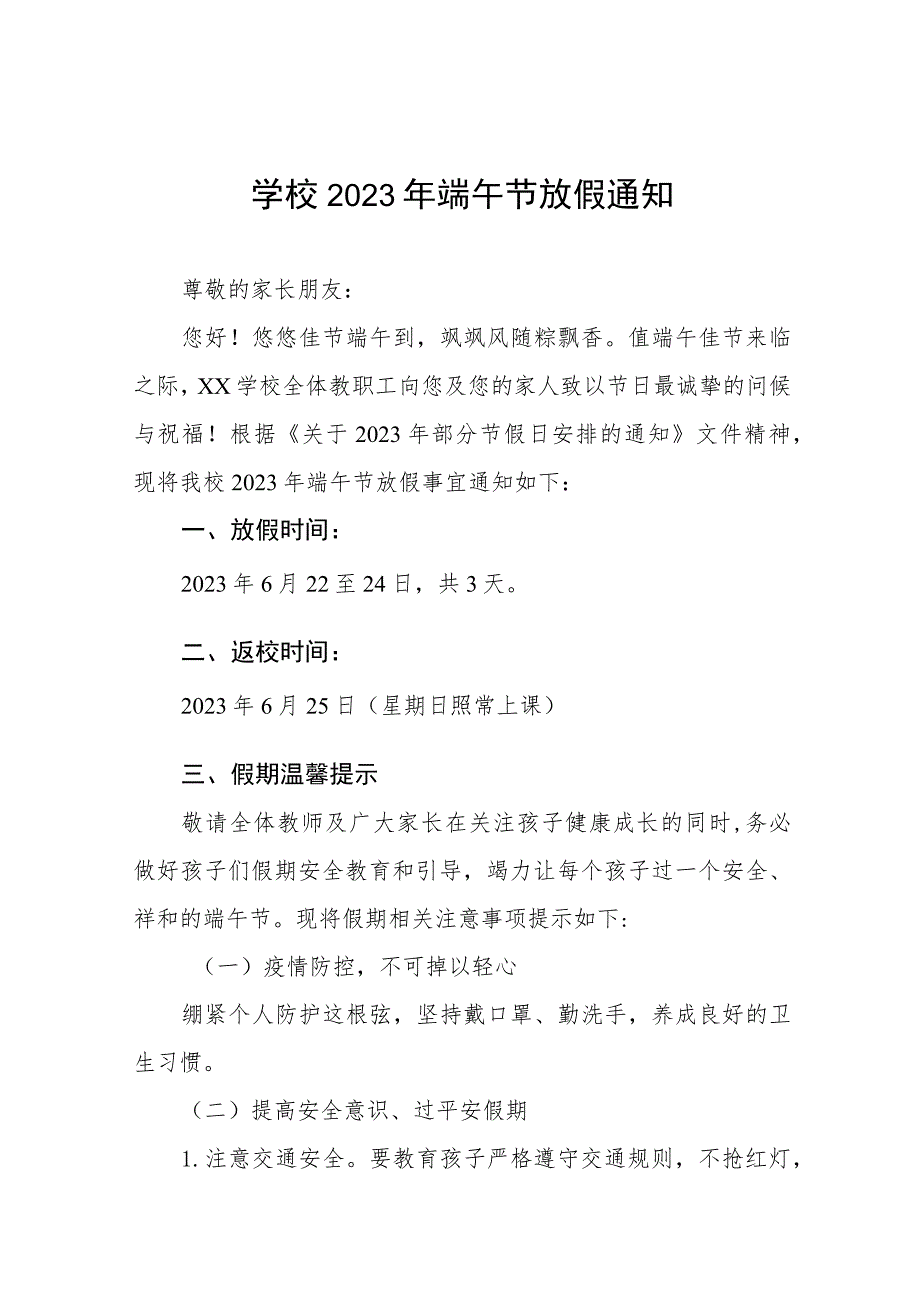 学校2023年端午节放假通知

尊敬的家长朋友：

您好！悠悠佳节端午到，飒飒风随粽飘香。值端午佳节来临之际，XX学校全体教职工向您及您的家人致以节日最诚挚的问候与祝福！根据《关于2023年部分节假日安排的通知》文件精神，现将我校2023年端午节放假事宜通知如下：

一、放假时间：

2023年6月22至24日，共3天。

二、返校时间：

2023年6月25日（星期日照常上课）

三、假期温馨提示

敬请全体教师及广大家长在关注孩子健康成长的同时，务必做好孩子们假期安全教育和引导，竭力让每个孩子过一个安全、祥和的端午节。现将假期相关注意事项提示如下：

（一）疫情防控，不可掉以轻心

绷紧个人防护这根弦，坚持戴口罩、勤洗手，养成良好的卫生习惯。

（二）提高安全意识、过平安假期

1.注意交通安全。要教育孩子严格遵守交通规则，不抢红灯，